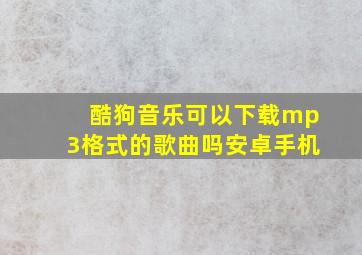 酷狗音乐可以下载mp3格式的歌曲吗安卓手机